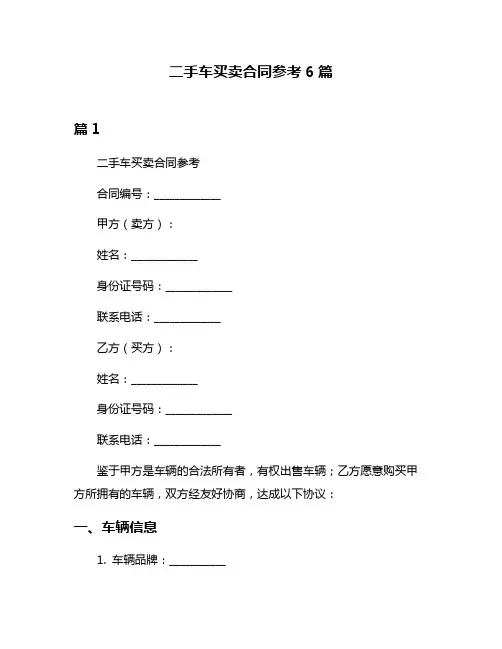 二手车买卖合同参考 6 篇

篇 1

二手车买卖合同参考

合同编号：____________

甲方（卖方）：

姓名：____________

身份证号码：____________

联系电话：____________

乙方（买方）：

姓名：____________

身份证号码：____________

联系电话：____________

鉴于甲方是车辆的合法所有者，有权出售车辆；乙方愿意购买甲方所拥有的车辆，双方经友好协商，达成以下协议：

一、车辆信息

1. 车辆品牌：__________